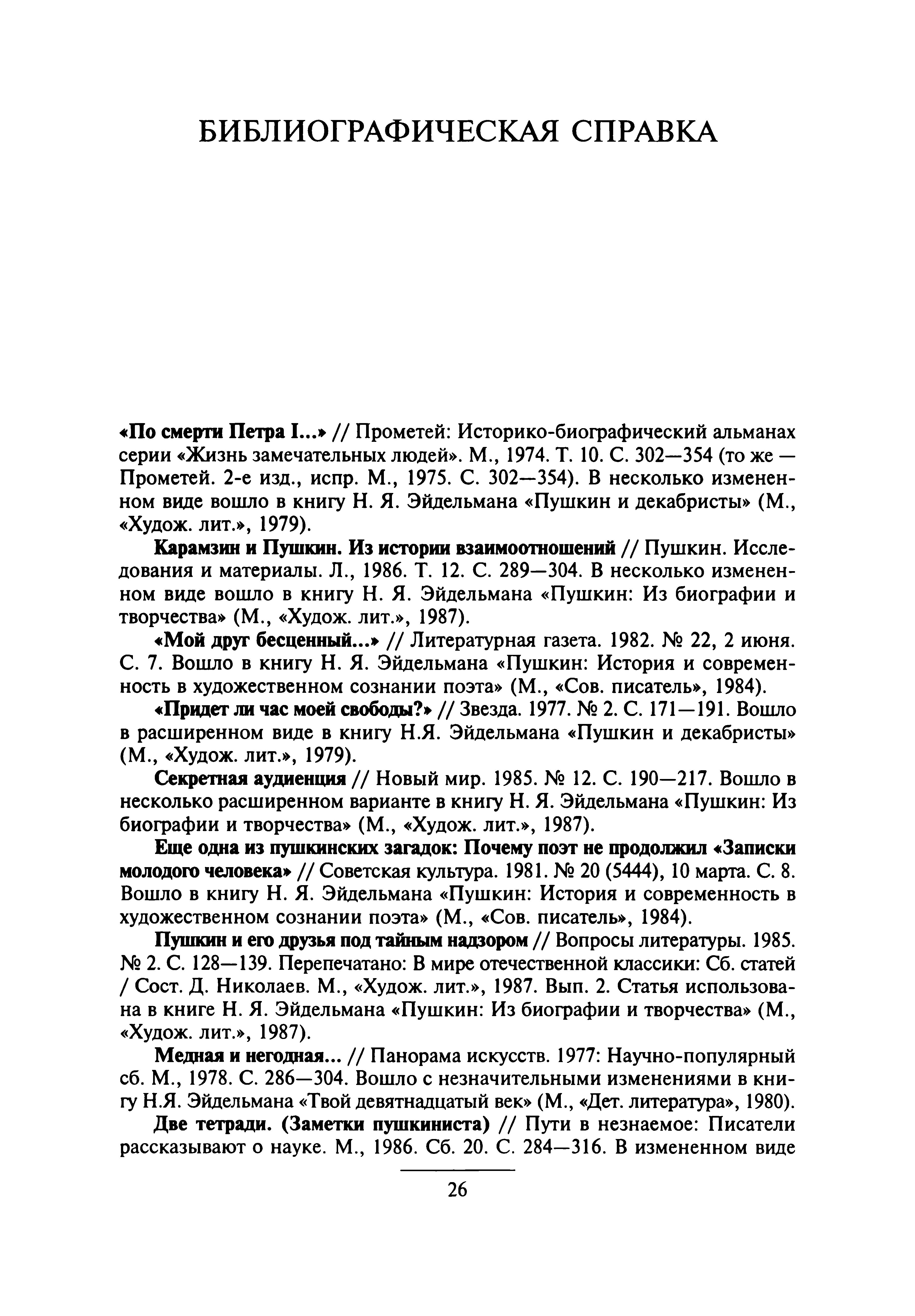 БИБЛИОГРАФИЧЕСКАЯ СПРАВКА

«По смерти Петра I...» // Прометей: Историко-биографический альманах серии «Жизнь замечательных людей». М., 1974. Т. 10. С. 302—354 (то же — Прометей. 2-е изд., испр. М., 1975. С. 302—354). В несколько измененном виде вошло в книгу Н. Я. Эйдельмана «Пушкин и декабристы» (М., «Худож. лит.», 1979).

Карамзин и Пушкин. Из истории взаимоотношений // Пушкин. Исследования и материалы. Л., 1986. Т. 12. С. 289—304. В несколько измененном виде вошло в книгу Н. Я. Эйдельмана «Пушкин: Из биографии и творчества» (М., «Худож. лит.», 1987).

«Мой друг бесценный...» // Литературная газета. 1982. № 22, 2 июня. С. 7. Вошло в книгу Н. Я. Эйдельмана «Пушкин: История и современность в художественном сознании поэта» (М., «Сов. писатель», 1984).

«Придет ли час моей свободы?» // Звезда. 1977. № 2. С. 171—191. Вошло в расширенном виде в книгу Н.Я. Эйдельмана «Пушкин и декабристы» (М., «Худож. лит.», 1979).

Секретная аудиенция // Новый мир. 1985. № 12. С. 190—217. Вошло в несколько расширенном варианте в книгу Н. Я. Эйдельмана «Пушкин: Из биографии и творчества» (М., «Худож. лит.», 1987).

Еще одна из пушкинских загадок: Почему поэт не продолжил «Записки молодого человека» // Советская культура. 1981. № 20 (5444), 10 марта. С. 8. Вошло в книгу Н. Я. Эйдельмана «Пушкин: История и современность в художественном сознании поэта» (М., «Сов. писатель», 1984).

Пушкин и его друзья под тайным надзором // Вопросы литературы. 1985. № 2. С. 128—139. Перепечатано: В мире отечественной классики: Сб. статей / Сост. Д. Николаев. М., «Худож. лит.», 1987. Вып. 2. Статья использована в книге Н. Я. Эйдельмана «Пушкин: Из биографии и творчества» (М., «Худож. лит.», 1987).

Медная и негодная... // Панорама искусств. 1977: Научно-популярный сб. М., 1978. С. 286—304. Вошло с незначительными изменениями в книгу Н.Я. Эйдельмана «Твой девятнадцатый век» (М., «Дет. литература», 1980).

Две тетради. (Заметки пушкиниста) // Пути в незнаемое: Писатели рассказывают о науке. М., 1986. Сб. 20. С. 284—316. В измененном виде

26